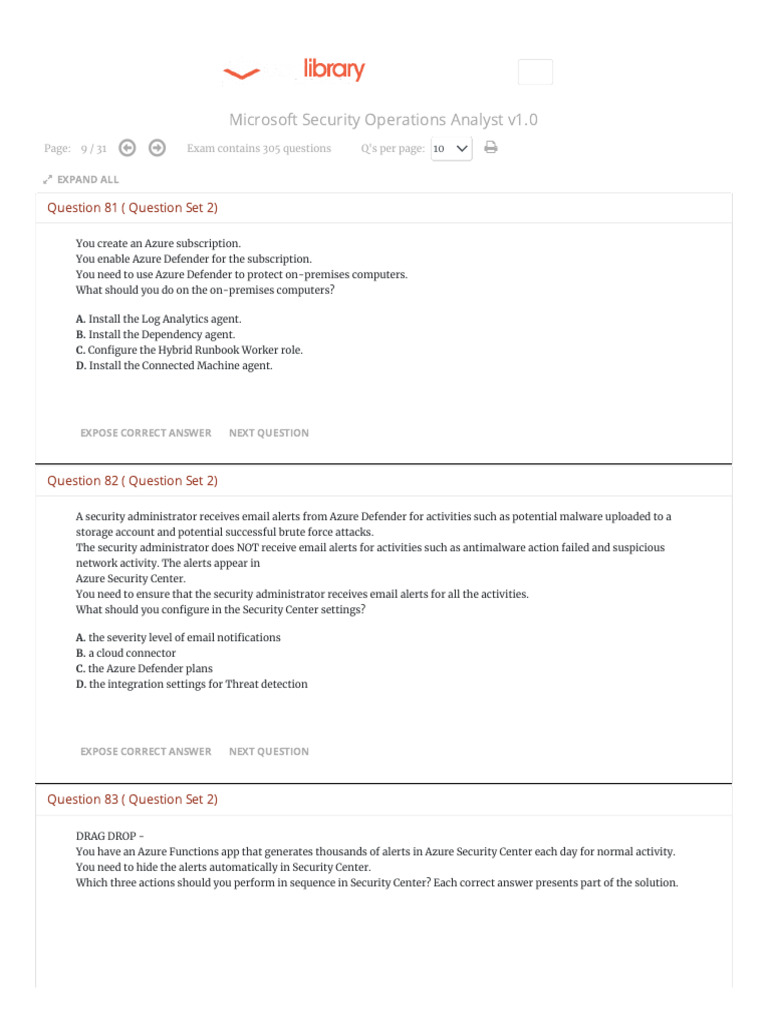 library

Microsoft Security Operations Analyst v1.0

Page: 9 / 31 Exam contains 305 questions Q's per page: 10

EXPAND ALL

Question 81 ( Question Set 2)

You create an Azure subscription.
You enable Azure Defender for the subscription.
You need to use Azure Defender to protect on-premises computers.
What should you do on the on-premises computers?

A. Install the Log Analytics agent.
B. Install the Dependency agent.
C. Configure the Hybrid Runbook Worker role.
D. Install the Connected Machine agent.

EXPOSE CORRECT ANSWER NEXT QUESTION

Question 82 ( Question Set 2)

A security administrator receives email alerts from Azure Defender for activities such as potential malware uploaded to a storage account and potential successful brute force attacks.
The security administrator does NOT receive email alerts for activities such as antimalware action failed and suspicious network activity. The alerts appear in
Azure Security Center.
You need to ensure that the security administrator receives email alerts for all the activities.
What should you configure in the Security Center settings?

A. the severity level of email notifications
B. a cloud connector
C. the Azure Defender plans
D. the integration settings for Threat detection

EXPOSE CORRECT ANSWER NEXT QUESTION

Question 83 ( Question Set 2)

DRAG DROP -
You have an Azure Functions app that generates thousands of alerts in Azure Security Center each day for normal activity.
You need to hide the alerts automatically in Security Center.
Which three actions should you perform in sequence in Security Center? Each correct answer presents part of the solution.